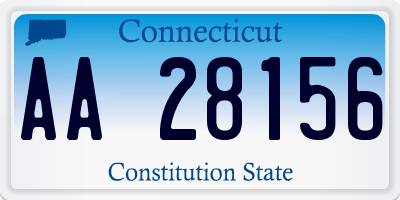 Connecticut

AA 28156

Constitution State